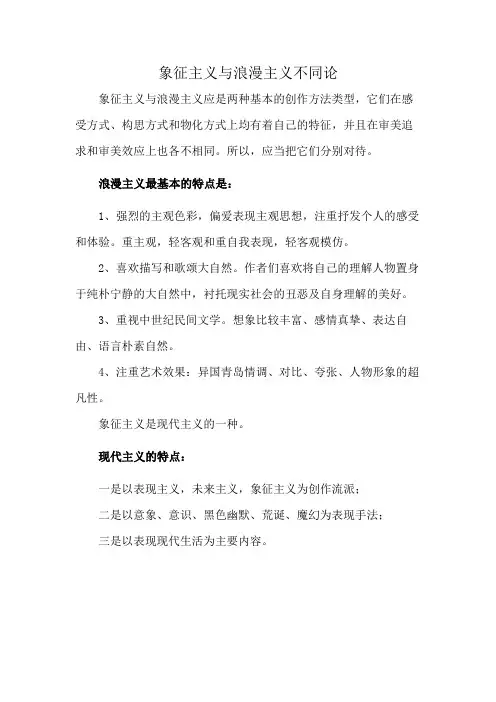 象征主义与浪漫主义不同论

象征主义与浪漫主义应是两种基本的创作方法类型，它们在感受方式、构思方式和物化方式上均有着自己的特征，并且在审美追求和审美效应上也各不相同。所以，应当把它们分别对待。

浪漫主义最基本的特点是：

1、强烈的主观色彩，偏爱表现主观思想，注重抒发个人的感受和体验。重主观，轻客观和重自我表现，轻客观模仿。

2、喜欢描写和歌颂大自然。作者们喜欢将自己的理解人物置身于纯朴宁静的大自然中，衬托现实社会的丑恶及自身理解的美好。

3、重视中世纪民间文学。想象比较丰富、感情真挚、表达自由、语言朴素自然。

4、注重艺术效果：异国青岛情调、对比、夸张、人物形象的超凡性。

象征主义是现代主义的一种。

现代主义的特点：

一是以表现主义，未来主义，象征主义为创作流派；

二是以意象、意识、黑色幽默、荒诞、魔幻为表现手法；

三是以表现现代生活为主要内容。